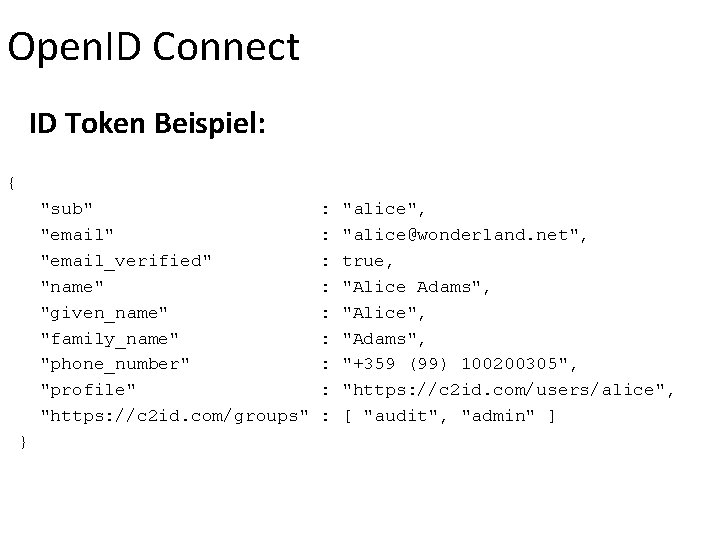 OpenID Connect

ID Token Beispiel:

{
"sub" : "alice",
"email" : "alice@wonderland.net",
"email_verified" : true,
"name" : "Alice Adams",
"given_name" : "Alice",
"family_name" : "Adams",
"phone_number" : "+359 (99) 100200305",
"profile" : "https://c2id.com/users/alice",
"https://c2id.com/groups" : [ "audit", "admin" ]
}